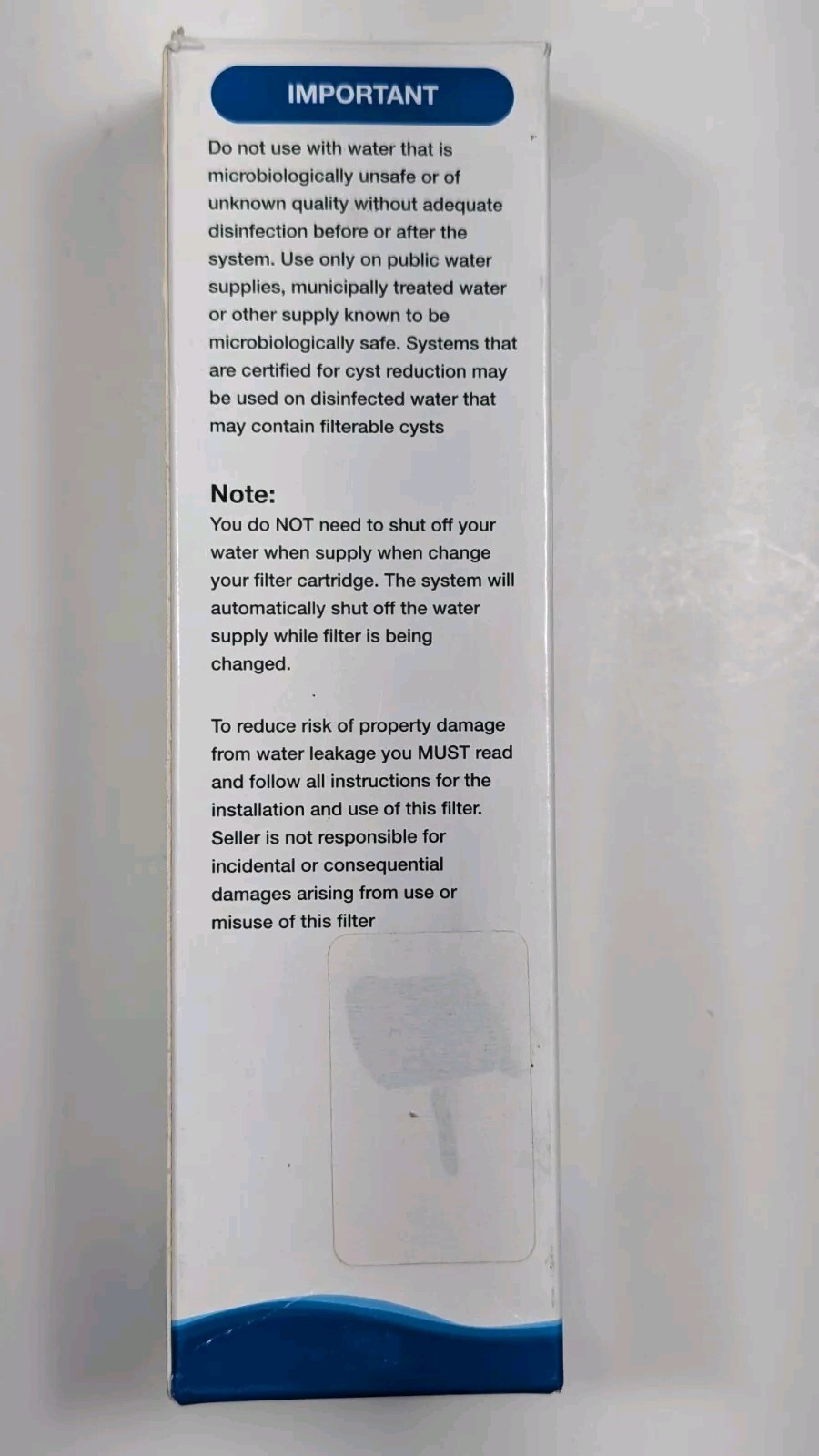 IMPORTANT

Do not use with water that is microbiologically unsafe or of unknown quality without adequate disinfection before or after the system. Use only on public water supplies, municipally treated water or other supply known to be microbiologically safe. Systems that are certified for cyst reduction may be used on disinfected water that may contain filterable cysts

Note:
You do NOT need to shut off your water when supply when change your filter cartridge. The system will automatically shut off the water supply while filter is being changed.

To reduce risk of property damage from water leakage you MUST read and follow all instructions for the installation and use of this filter. Seller is not responsible for incidental or consequential damages arising from use or misuse of this filter